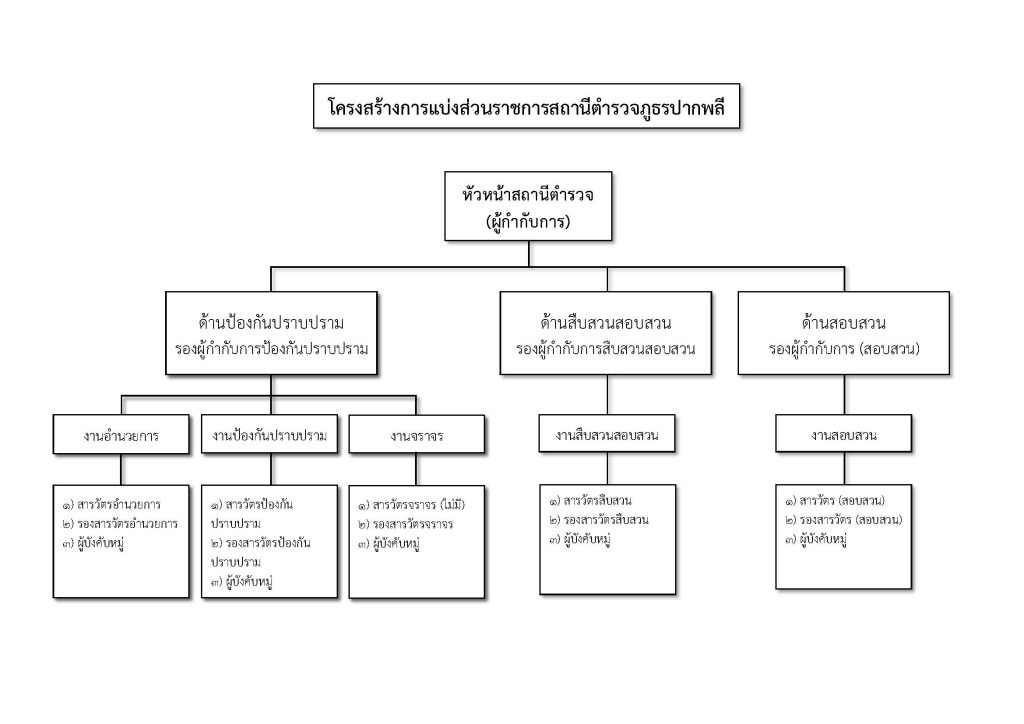 โครงสร้างการแบ่งส่วนราชการสถานีตำรวจภูธรปากพลี

หัวหน้าสถานีตำรวจ
(ผู้กำกับการ)

ด้านป้องกันปราบปราม
รองผู้กำกับการป้องกันปราบปราม

ด้านสืบสวนสอบสวน
รองผู้กำกับการสืบสวนสอบสวน

ด้านสอบสวน
รองผู้กำกับการ (สอบสวน)

งานอำนวยการ

งานป้องกันปราบปราม

งานจราจร

งานสืบสวนสอบสวน

งานสอบสวน

๑) สารวัตรอำนวยการ
๒) รองสารวัตรอำนวยการ
๓) ผู้บังคับหมู่

๑) สารวัตรป้องกันปราบปราม
๒) รองสารวัตรป้องกันปราบปราม
๓) ผู้บังคับหมู่

๑) สารวัตรจราจร (ไม่มี)
๒) รองสารวัตรจราจร
๓) ผู้บังคับหมู่

๑) สารวัตรสืบสวน
๒) รองสารวัตรสืบสวน
๓) ผู้บังคับหมู่

๑) สารวัตร (สอบสวน)
๒) รองสารวัตร (สอบสวน)
๓) ผู้บังคับหมู่